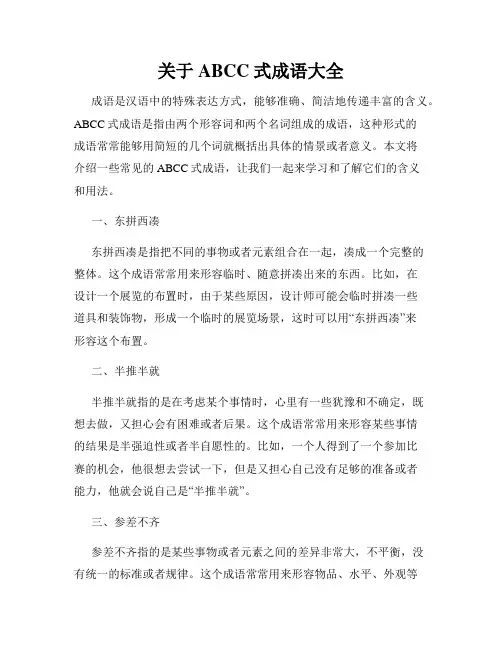 关于 ABCC 式成语大全

成语是汉语中的特殊表达方式，能够准确、简洁地传递丰富的含义。ABCC 式成语是指由两个形容词和两个名词组成的成语，这种形式的成语常常能够用简短的几个词就概括出具体的情景或者意义。本文将介绍一些常见的 ABCC 式成语，让我们一起来学习和了解它们的含义和用法。

一、东拼西凑

东拼西凑是指把不同的事物或者元素组合在一起，凑成一个完整的整体。这个成语常常用来形容临时、随意拼凑出来的东西。比如，在设计一个展览的布置时，由于某些原因，设计师可能会临时拼凑一些道具和装饰物，形成一个临时的展览场景，这时可以用“东拼西凑”来形容这个布置。

二、半推半就

半推半就指的是在考虑某个事情时，心里有一些犹豫和不确定，既想去做，又担心会有困难或者后果。这个成语常常用来形容某些事情的结果是半强迫性或者半自愿性的。比如，一个人得到了一个参加比赛的机会，他很想去尝试一下，但是又担心自己没有足够的准备或者能力，他就会说自己是“半推半就”。

三、参差不齐

参差不齐指的是某些事物或者元素之间的差异非常大，不平衡，没有统一的标准或者规律。这个成语常常用来形容物品、水平、外观等